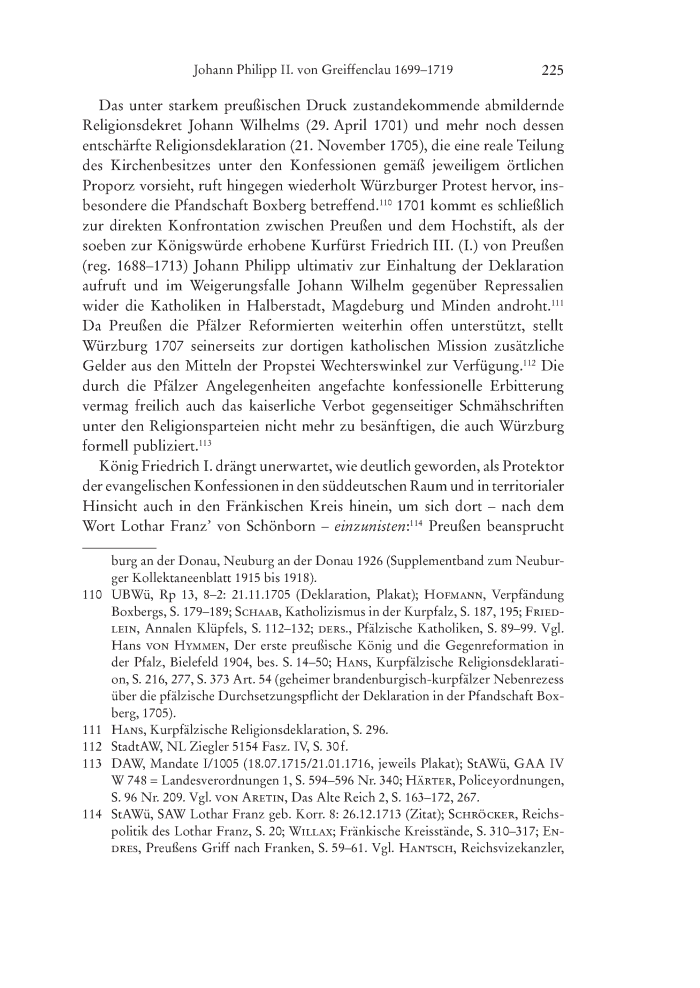 Johann Philipp II. von Greiffenclau 1699–1719 225

Das unter starkem preußischen Druck zustandekommende abmildernde Religionsdekret Johann Wilhelms (29. April 1701) und mehr noch dessen entschärfte Religionsdeklaration (21. November 1705), die eine reale Teilung des Kirchenbesitzes unter den Konfessionen gemäß jeweiligem örtlichen Proporz vorsieht, ruft hingegen wiederholt Würzburger Protest hervor, insbesondere die Pfandschaft Boxberg betreffend.$^{110}$ 1701 kommt es schließlich zur direkten Konfrontation zwischen Preußen und dem Hochstift, als der soeben zur Königswürde erhobene Kurfürst Friedrich III. (I.) von Preußen (reg. 1688–1713) Johann Philipp ultimativ zur Einhaltung der Deklaration aufruft und im Weigerungsfalle Johann Wilhelm gegenüber Repressalien wider die Katholiken in Halberstadt, Magdeburg und Minden androht.$^{111}$ Da Preußen die Pfälzer Reformierten weiterhin offen unterstützt, stellt Würzburg 1707 seinerseits zur dortigen katholischen Mission zusätzliche Gelder aus den Mitteln der Propstei Wechterswinkel zur Verfügung.$^{112}$ Die durch die Pfälzer Angelegenheiten angefachte konfessionelle Erbitterung vermag freilich auch das kaiserliche Verbot gegenseitiger Schmähschriften unter den Religionsparteien nicht mehr zu besänftigen, die auch Würzburg formell publiziert.$^{113}$

König Friedrich I. drängt unerwartet, wie deutlich geworden, als Protektor der evangelischen Konfessionen in den süddeutschen Raum und in territorialer Hinsicht auch in den Fränkischen Kreis hinein, um sich dort – nach dem Wort Lothar Franz' von Schönborn – einzunisten:$^{114}$ Preußen beansprucht

burg an der Donau, Neuburg an der Donau 1926 (Supplementband zum Neuburger Kollektaneenblatt 1915 bis 1918).

110 UBWü, Rp 13, 8–2: 21.11.1705 (Deklaration, Plakat); Hofmann, Verpfändung Boxbergs, S. 179–189; Schaab, Katholizismus in der Kurpfalz, S. 187, 195; Friedlein, Annalen Klüpfels, S. 112–132; ders., Pfälzische Katholiken, S. 89–99. Vgl. Hans von Hymmen, Der erste preußische König und die Gegenreformation in der Pfalz, Bielefeld 1904, bes. S. 14–50; Hans, Kurpfälzische Religionsdeklaration, S. 216, 277, S. 373 Art. 54 (geheimer brandenburgisch-kurpfälzer Nebenrezess über die pfälzische Durchsetzungspflicht der Deklaration in der Pfandschaft Boxberg, 1705).

111 Hans, Kurpfälzische Religionsdeklaration, S. 296.

112 StadtAW, NL Ziegler 5154 Fasz. IV, S. 30f.

113 DAW, Mandate I/1005 (18.07.1715/21.01.1716, jeweils Plakat); StAWü, GAA IV W 748 = Landesverordnungen 1, S. 594–596 Nr. 340; Härter, Policeyordnungen, S. 96 Nr. 209. Vgl. von Aretin, Das Alte Reich 2, S. 163–172, 267.

114 StAWü, SAW Lothar Franz geb. Korr. 8: 26.12.1713 (Zitat); Schröcker, Reichspolitik des Lothar Franz, S. 20; Willax; Fränkische Kreisstände, S. 310–317; Endres, Preußens Griff nach Franken, S. 59–61. Vgl. Hantsch, Reichsvizekanzler,